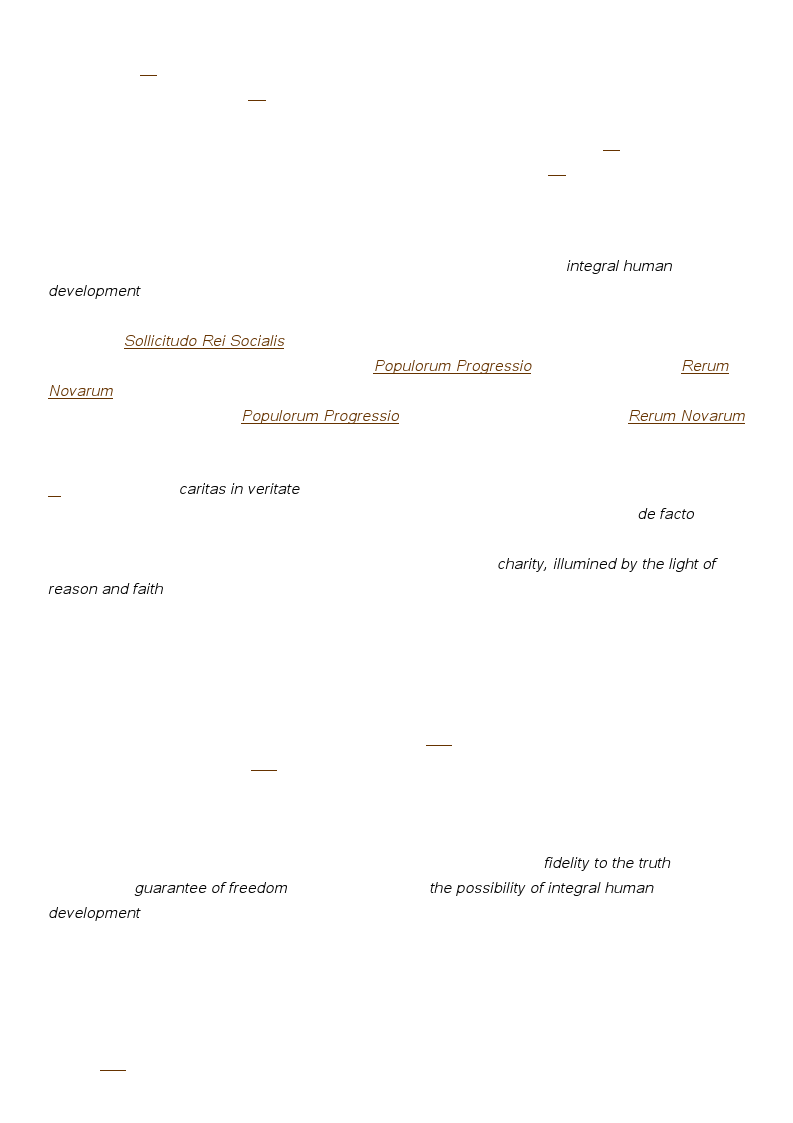 integral human development

Sollicitudo Rei Socialis

Populorum Progressio Rerum Novarum

Populorum Progressio Rerum Novarum

caritas in veritate

de facto

charity, illumined by the light of reason and faith

fidelity to the truth

guarantee of freedom the possibility of integral human development